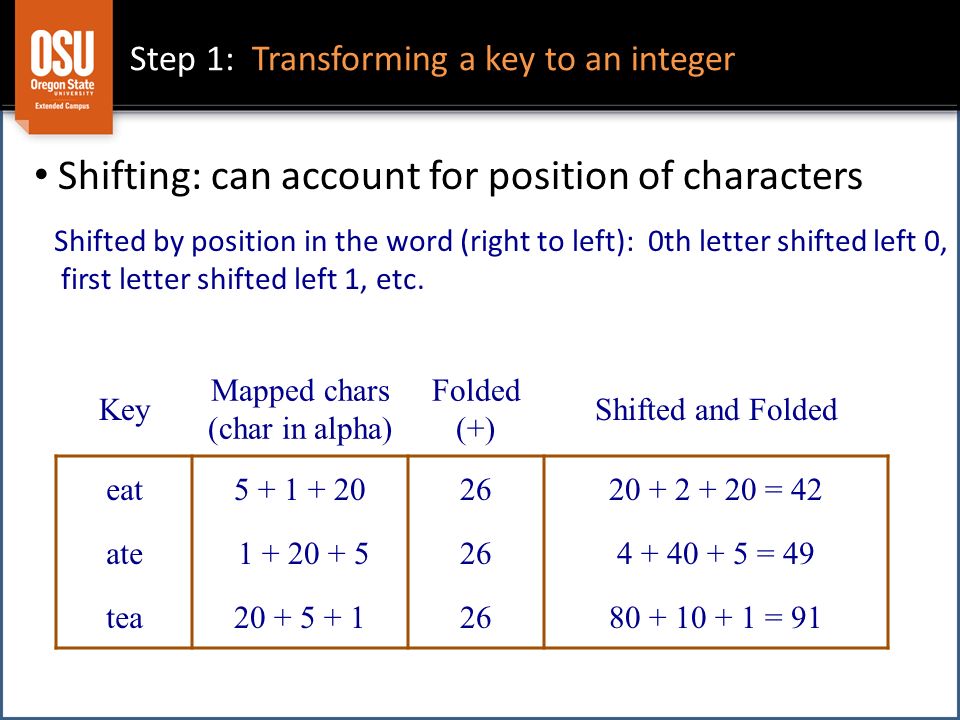 OSU
Oregon State
UNIVERSITY
Extended Campus

Step 1: Transforming a key to an integer

• Shifting: can account for position of characters

Shifted by position in the word (right to left): 0th letter shifted left 0, first letter shifted left 1, etc.

| Key | Mapped chars (char in alpha) | Folded (+) | Shifted and Folded |
|---|---|---|---|
| eat | 5 + 1 + 20 | 26 | 20 + 2 + 20 = 42 |
| ate | 1 + 20 + 5 | 26 | 4 + 40 + 5 = 49 |
| tea | 20 + 5 + 1 | 26 | 80 + 10 + 1 = 91 |